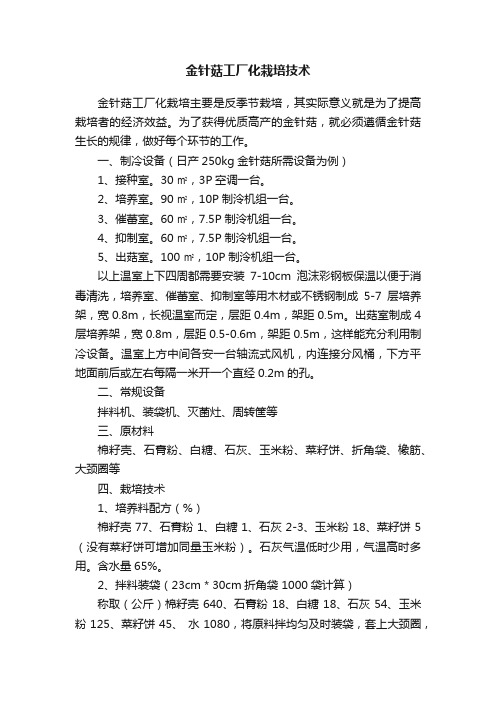 金针菇工厂化栽培技术

金针菇工厂化栽培主要是反季节栽培，其实际意义就是为了提高栽培者的经济效益。为了获得优质高产的金针菇，就必须遵循金针菇生长的规律，做好每个环节的工作。

一、制冷设备（日产 250kg 金针菇所需设备为例）

1、接种室。30 ㎡，3P 空调一台。

2、培养室。90 ㎡，10P 制冷机组一台。

3、催蕾室。60 ㎡，7.5P 制冷机组一台。

4、抑制室。60 ㎡，7.5P 制冷机组一台。

5、出菇室。100 ㎡，10P 制冷机组一台。

以上温室上下四周都需要安装 7-10cm 泡沫彩钢板保温以便于消毒清洗，培养室、催蕾室、抑制室等用木材或不锈钢制成 5-7 层培养架，宽 0.8m，长视温室而定，层距 0.4m，架距 0.5m。出菇室制成 4 层培养架，宽 0.8m，层距 0.5-0.6m，架距 0.5m，这样能充分利用制冷设备。温室上方中间各安一台轴流式风机，内连接分风桶，下方平地面前后或左右每隔一米开一个直经 0.2m 的孔。

二、常规设备

拌料机、装袋机、灭菌灶、周转筐等

三、原材料

棉籽壳、石膏粉、白糖、石灰、玉米粉、菜籽饼、折角袋、橡筋、大颈圈等

四、栽培技术

1、培养料配方（%）

棉籽壳 77、石膏粉 1、白糖 1、石灰 2-3、玉米粉 18、菜籽饼 5（没有菜籽饼可增加同量玉米粉）。石灰气温低时少用，气温高时多用。含水量 65%。

2、拌料装袋（23cm * 30cm 折角袋 1000 袋计算）

称取（公斤）棉籽壳 640、石膏粉 18、白糖 18、石灰 54、玉米粉 125、菜籽饼 45、 水 1080，将原料拌均匀及时装袋，套上大颈圈，